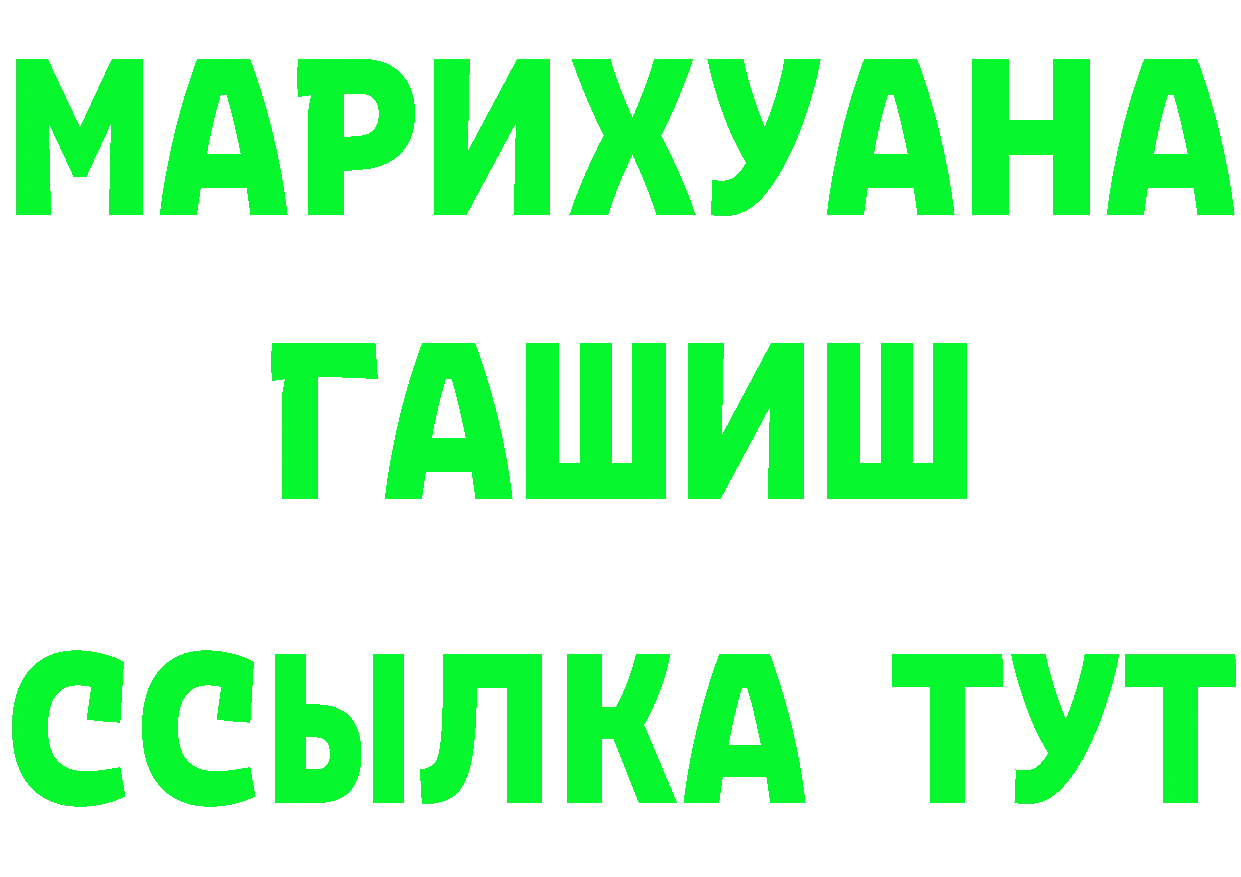 МАРИХУАНА
ГАШИШ
ССЫЛКА ТУТ